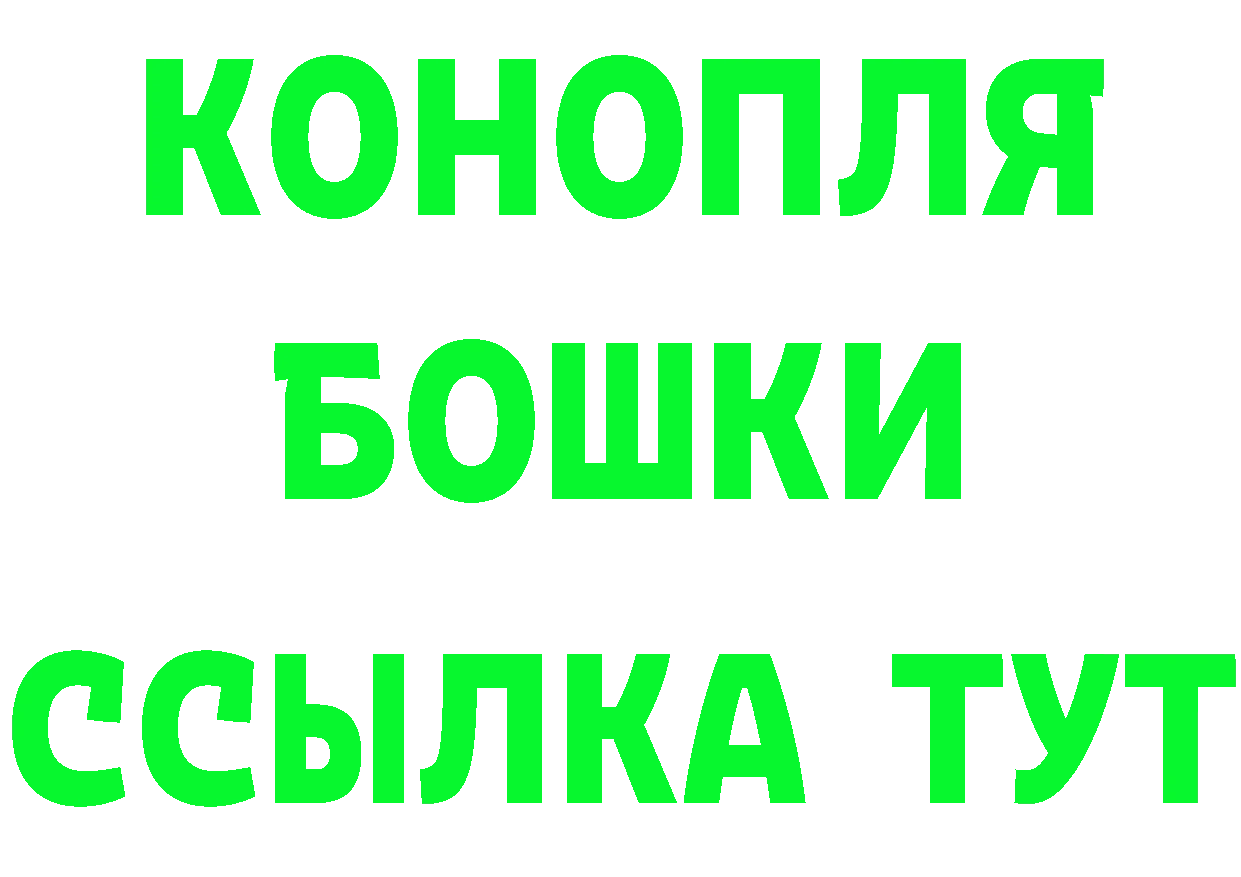 КОНОПЛЯ
БОШКИ
ССЫЛКА ТУТ